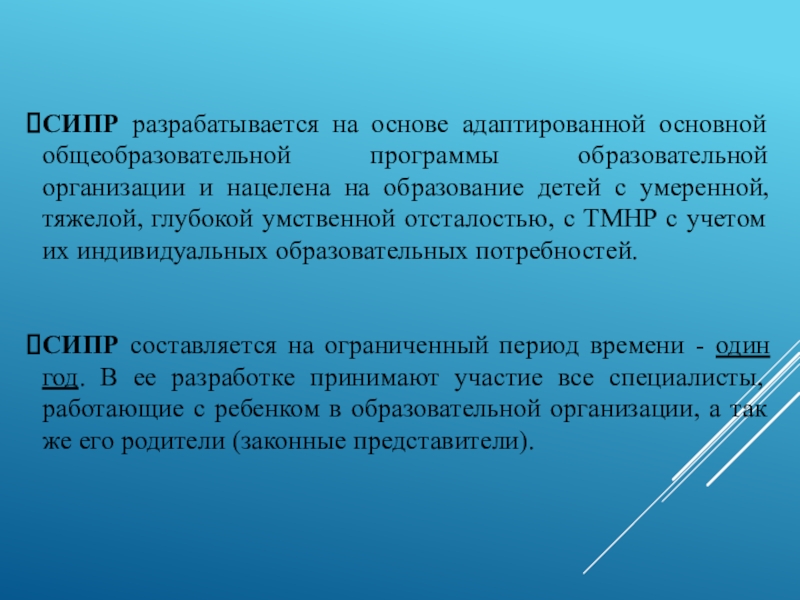 СИПР разрабатывается на основе адаптированной основной общеобразовательной программы образовательной организации и нацелена на образование детей с умеренной, тяжелой, глубокой умственной отсталостью, с ТМНР с учетом их индивидуальных образовательных потребностей.

СИПР составляется на ограниченный период времени - один год. В ее разработке принимают участие все специалисты, работающие с ребенком в образовательной организации, а так же его родители (законные представители).